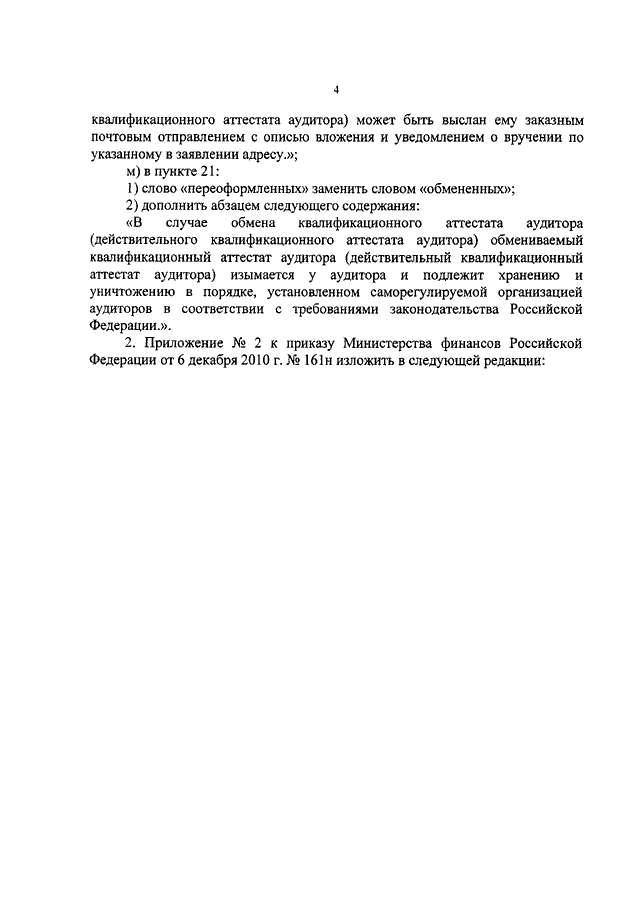 4

квалификационного аттестата аудитора) может быть выслан ему заказным почтовым отправлением с описью вложения и уведомлением о вручении по указанному в заявлении адресу.»;

м) в пункте 21:

1) слово «переоформленных» заменить словом «обмененных»;

2) дополнить абзацем следующего содержания:

«В случае обмена квалификационного аттестата аудитора (действительного квалификационного аттестата аудитора) обмениваемый квалификационный аттестат аудитора (действительный квалификационный аттестат аудитора) изымается у аудитора и подлежит хранению и уничтожению в порядке, установленном саморегулируемой организацией аудиторов в соответствии с требованиями законодательства Российской Федерации.».

2. Приложение № 2 к приказу Министерства финансов Российской Федерации от 6 декабря 2010 г. № 161н изложить в следующей редакции: